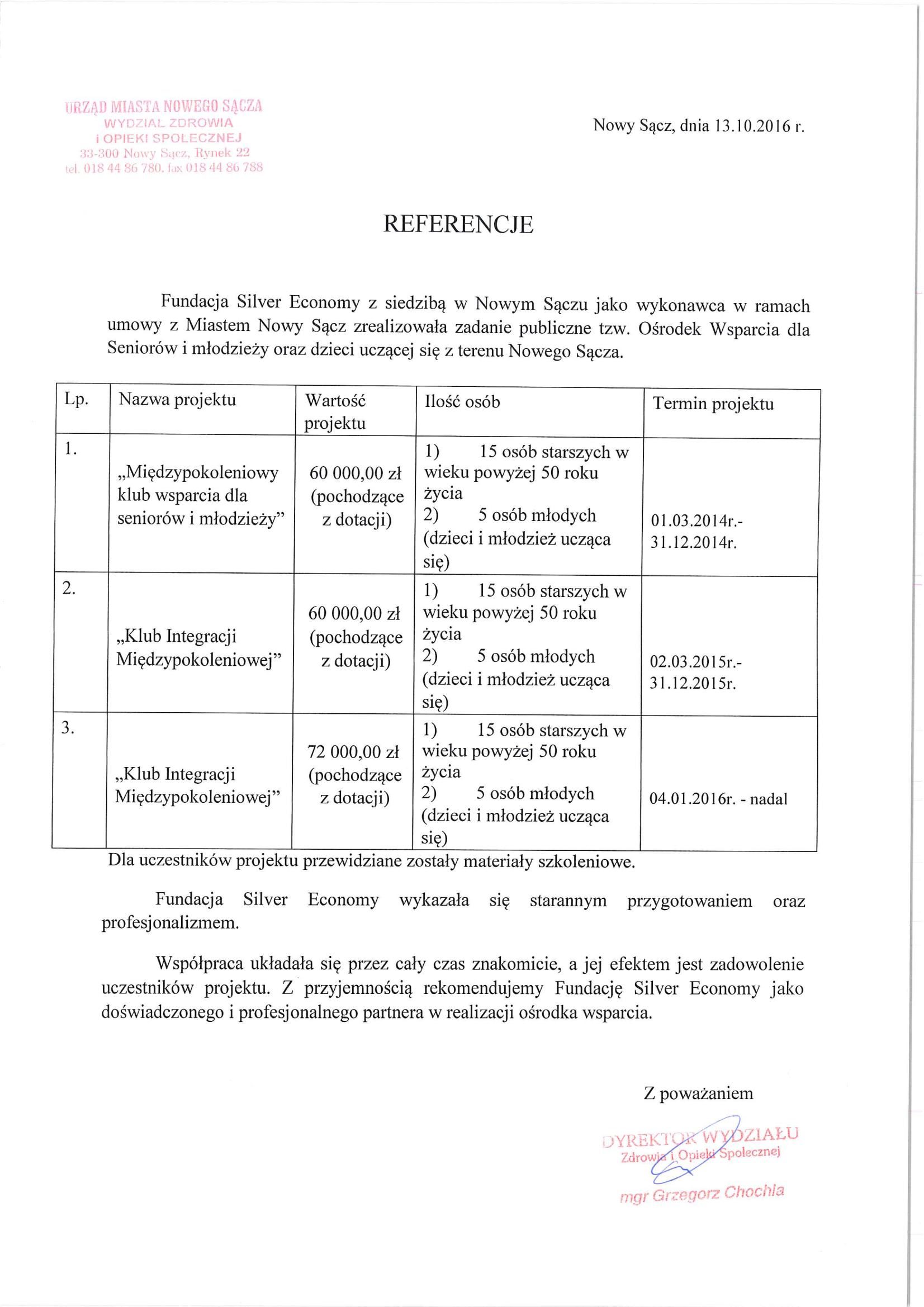 URZĄD MIASTA NOWEGO SĄCZA
WYDZIAŁ ZDROWIA
i OPIEKI SPOŁECZNEJ
33-300 Nowy Sącz, Rynek 22
tel. 018 44 86 780, fax 018 44 86 788

Nowy Sącz, dnia 13.10.2016 r.

REFERENCJE

Fundacja Silver Economy z siedzibą w Nowym Sączu jako wykonawca w ramach umowy z Miastem Nowy Sącz zrealizowała zadanie publiczne tzw. Ośrodek Wsparcia dla Seniorów i młodzieży oraz dzieci uczącej się z terenu Nowego Sącza.

| Lp. | Nazwa projektu | Wartość projektu | Ilość osób | Termin projektu |
|---|---|---|---|---|
| 1. | „Międzypokoleniowy klub wsparcia dla seniorów i młodzieży” | 60 000,00 zł (pochodzące z dotacji) | 1) 15 osób starszych w wieku powyżej 50 roku życia 2) 5 osób młodych (dzieci i młodzież ucząca się) | 01.03.2014r.- 31.12.2014r. |
| 2. | „Klub Integracji Międzypokoleniowej” | 60 000,00 zł (pochodzące z dotacji) | 1) 15 osób starszych w wieku powyżej 50 roku życia 2) 5 osób młodych (dzieci i młodzież ucząca się) | 02.03.2015r.- 31.12.2015r. |
| 3. | „Klub Integracji Międzypokoleniowej” | 72 000,00 zł (pochodzące z dotacji) | 1) 15 osób starszych w wieku powyżej 50 roku życia 2) 5 osób młodych (dzieci i młodzież ucząca się) | 04.01.2016r. - nadal |

Dla uczestników projektu przewidziane zostały materiały szkoleniowe.

Fundacja Silver Economy wykazała się starannym przygotowaniem oraz profesjonalizmem.

Współpraca układała się przez cały czas znakomicie, a jej efektem jest zadowolenie uczestników projektu. Z przyjemnością rekomendujemy Fundację Silver Economy jako doświadczonego i profesjonalnego partnera w realizacji ośrodka wsparcia.

Z poważaniem

DYREKTOR WYDZIAŁU
Zdrowia i Opieki Społecznej
mgr Grzegorz Chochla